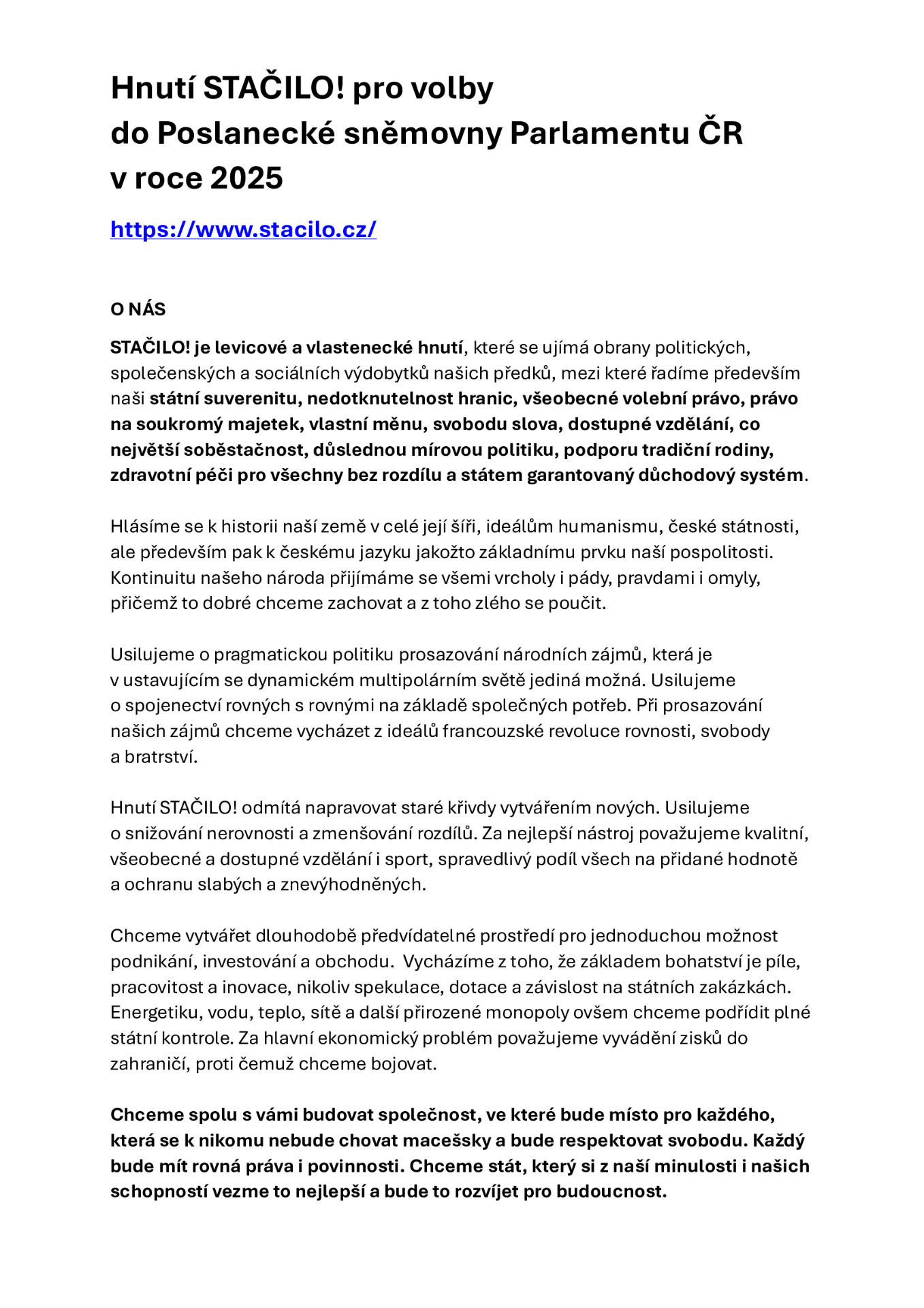 Hnutí STAČILO! pro volby
do Poslanecké sněmovny Parlamentu ČR
v roce 2025

https://www.stacilo.cz/

O NÁS

STAČILO! je levicové a vlastenecké hnutí, které se ujímá obrany politických, společenských a sociálních výdobytků našich předků, mezi které řadíme především naši státní suverenitu, nedotknutelnost hranic, všeobecné volební právo, právo na soukromý majetek, vlastní měnu, svobodu slova, dostupné vzdělání, co největší soběstačnost, důslednou mírovou politiku, podporu tradiční rodiny, zdravotní péči pro všechny bez rozdílu a státem garantovaný důchodový systém.

Hlásíme se k historii naší země v celé její šíři, ideálům humanismu, české státnosti, ale především pak k českému jazyku jakožto základnímu prvku naší pospolitosti. Kontinuitu našeho národa přijímáme se všemi vrcholy i pády, pravdami i omyly, přičemž to dobré chceme zachovat a z toho zlého se poučit.

Usilujeme o pragmatickou politiku prosazování národních zájmů, která je v ustavujícím se dynamickém multipolárním světě jediná možná. Usilujeme o spojenectví rovných s rovnými na základě společných potřeb. Při prosazování našich zájmů chceme vycházet z ideálů francouzské revoluce rovnosti, svobody a bratrství.

Hnutí STAČILO! odmítá napravovat staré křivdy vytvářením nových. Usilujeme o snižování nerovnosti a zmenšování rozdílů. Za nejlepší nástroj považujeme kvalitní, všeobecné a dostupné vzdělání i sport, spravedlivý podíl všech na přidané hodnotě a ochranu slabých a znevýhodněných.

Chceme vytvářet dlouhodobě předvídatelné prostředí pro jednoduchou možnost podnikání, investování a obchodu.  Vycházíme z toho, že základem bohatství je píle, pracovitost a inovace, nikoliv spekulace, dotace a závislost na státních zakázkách. Energetiku, vodu, teplo, sítě a další přirozené monopoly ovšem chceme podřídit plné státní kontrole. Za hlavní ekonomický problém považujeme vyvádění zisků do zahraničí, proti čemuž chceme bojovat.

Chceme spolu s vámi budovat společnost, ve které bude místo pro každého, která se k nikomu nebude chovat macešsky a bude respektovat svobodu. Každý bude mít rovná práva i povinnosti. Chceme stát, který si z naší minulosti i našich schopností vezme to nejlepší a bude to rozvíjet pro budoucnost.